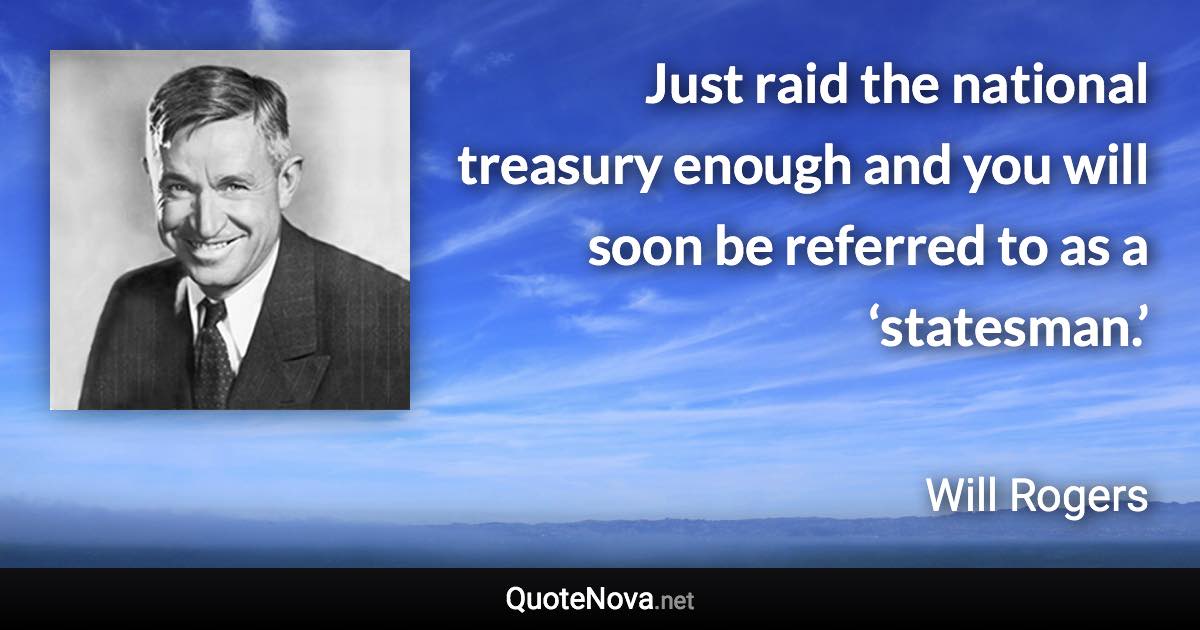 Just raid the national treasury enough and you will soon be referred to as a ‘statesman.’

Will Rogers

QuoteNova.net